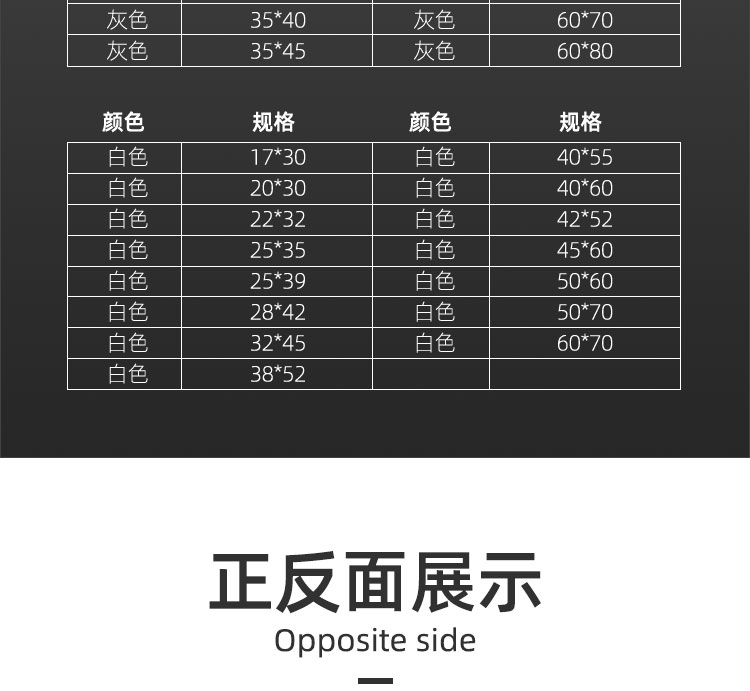 | 灰色 | 35*40 | 灰色 | 60*70 |
|---|---|---|---|
| 灰色 | 35*45 | 灰色 | 60*80 |

| 颜色 | 规格 | 颜色 | 规格 |
|---|---|---|---|
| 白色 | 17*30 | 白色 | 40*55 |
| 白色 | 20*30 | 白色 | 40*60 |
| 白色 | 22*32 | 白色 | 42*52 |
| 白色 | 25*35 | 白色 | 45*60 |
| 白色 | 25*39 | 白色 | 50*60 |
| 白色 | 28*42 | 白色 | 50*70 |
| 白色 | 32*45 | 白色 | 60*70 |
| 白色 | 38*52 | | |

正反面展示

Opposite side